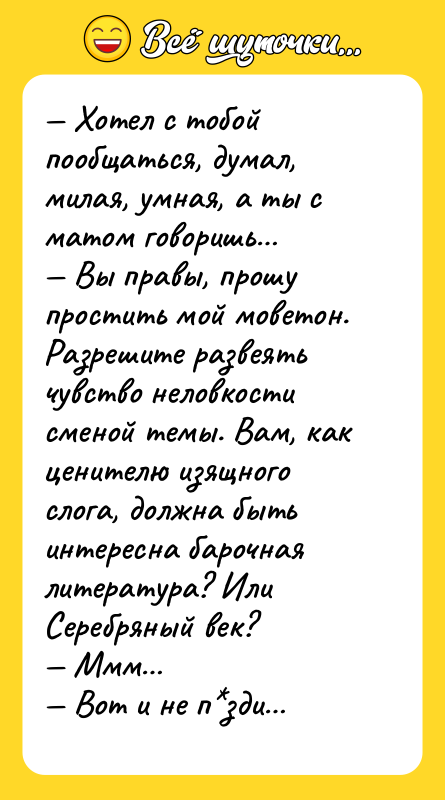 Всё шуточки...

— Хотел с тобой пообщаться, думал, милая, умная, а ты с матом говоришь...
— Вы правы, прошу простить мой моветон. Разрешите развеять чувство неловкости сменой темы. Вам, как ценителю изящного слога, должна быть интересна барочная литература? Или Серебряный век?
— Ммм...
— Вот и не п*зди...